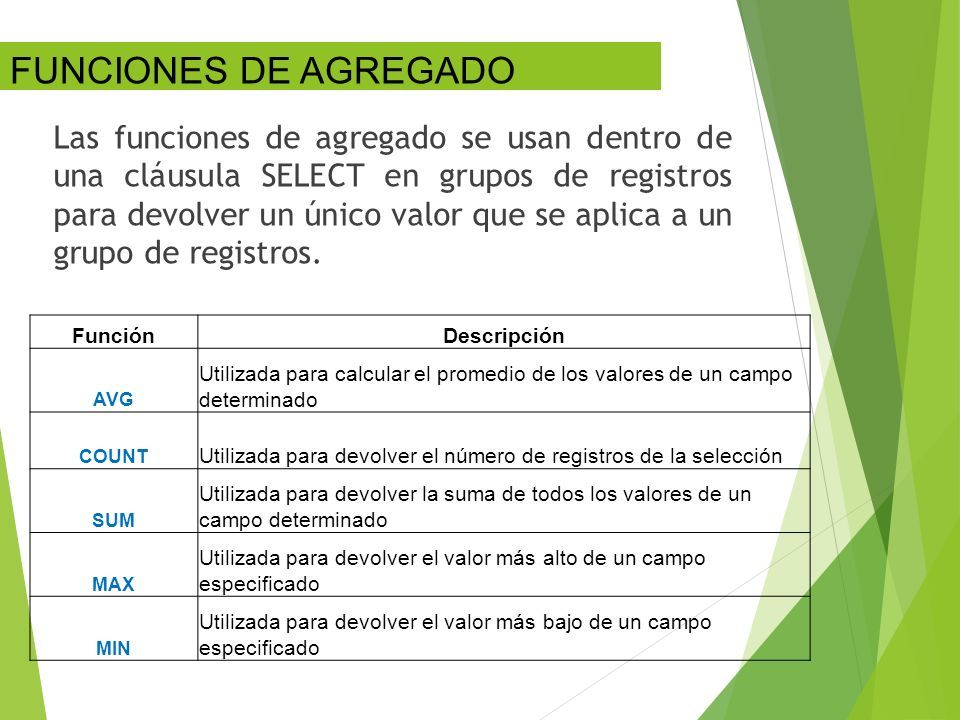 FUNCIONES DE AGREGADO

Las funciones de agregado se usan dentro de una cláusula SELECT en grupos de registros para devolver un único valor que se aplica a un grupo de registros.

| Función | Descripción |
|---|---|
| AVG | Utilizada para calcular el promedio de los valores de un campo determinado |
| COUNT | Utilizada para devolver el número de registros de la selección |
| SUM | Utilizada para devolver la suma de todos los valores de un campo determinado |
| MAX | Utilizada para devolver el valor más alto de un campo especificado |
| MIN | Utilizada para devolver el valor más bajo de un campo especificado |